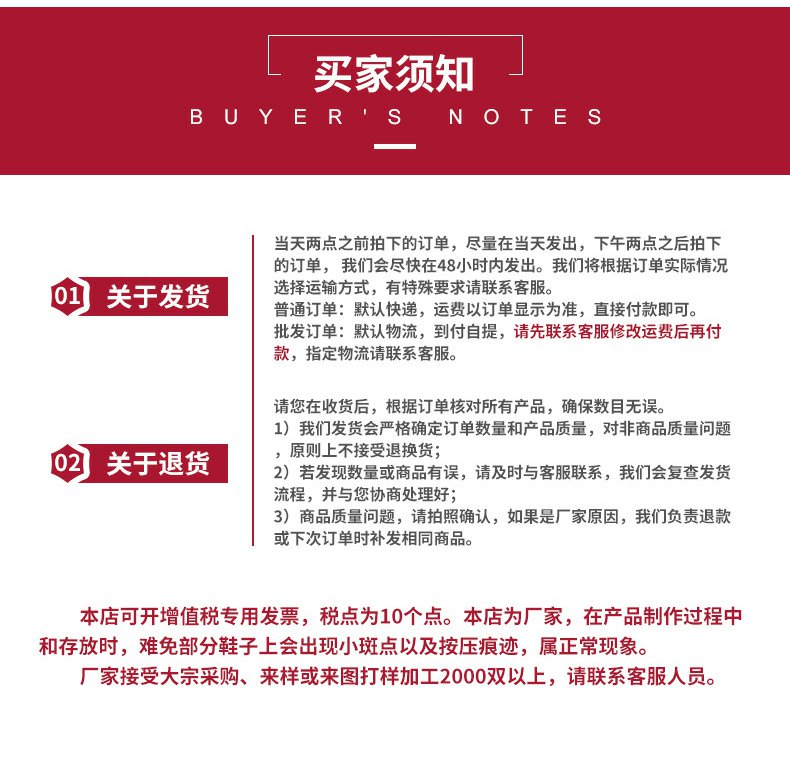 买家须知
BUYER'S NOTES

01 关于发货

当天两点之前拍下的订单，尽量在当天发出，下午两点之后拍下的订单，我们会尽快在48小时内发出。我们将根据订单实际情况选择运输方式，有特殊要求请联系客服。
普通订单：默认快递，运费以订单显示为准，直接付款即可。
批发订单：默认物流，到付自提，请先联系客服修改运费后再付款，指定物流请联系客服。

02 关于退货

请您在收货后，根据订单核对所有产品，确保数目无误。
1）我们发货会严格确定订单数量和产品质量，对非商品质量问题，原则上不接受退换货；
2）若发现数量或商品有误，请及时与客服联系，我们会复查发货流程，并与您协商处理好；
3）商品质量问题，请拍照确认，如果是厂家原因，我们负责退款或下次订单时补发相同商品。

本店可开增值税专用发票，税点为10个点。本店为厂家，在产品制作过程中和存放时，难免部分鞋子上会出现小斑点以及按压痕迹，属正常现象。
厂家接受大宗采购、来样或来图打样加工2000双以上，请联系客服人员。